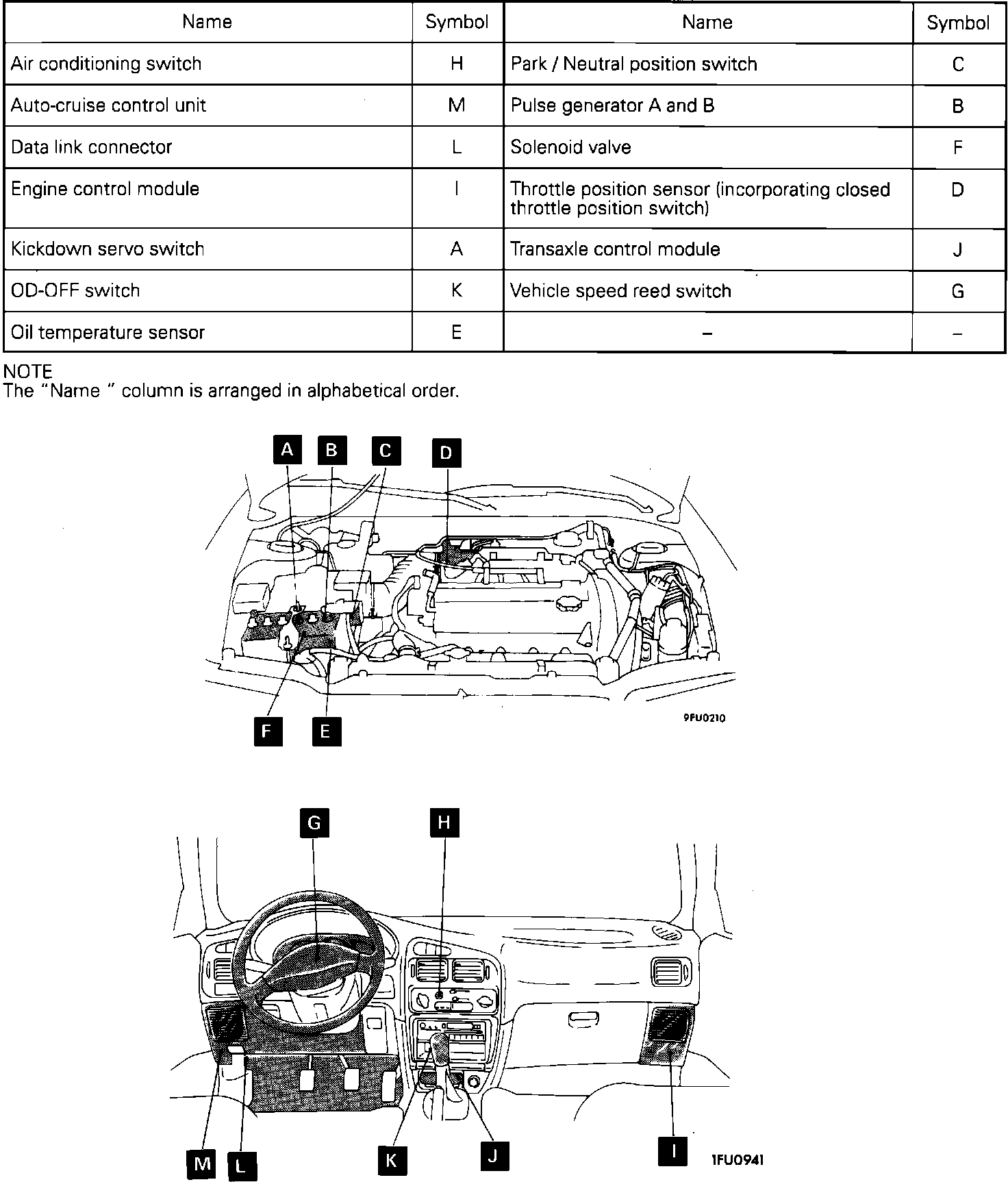 | Name | Symbol | Name | Symbol |
|---|---|---|---|
| Air conditioning switch | H | Park / Neutral position switch | C |
| Auto-cruise control unit | M | Pulse generator A and B | B |
| Data link connector | L | Solenoid valve | F |
| Engine control module | I | Throttle position sensor (incorporating closed throttle position switch) | D |
| Kickdown servo switch | A | Transaxle control module | J |
| OD-OFF switch | K | Vehicle speed reed switch | G |
| Oil temperature sensor | E | – | – |

NOTE
The "Name " column is arranged in alphabetical order.

A B C D

F E

9FU0210

G H

M L K J I

1FU0941